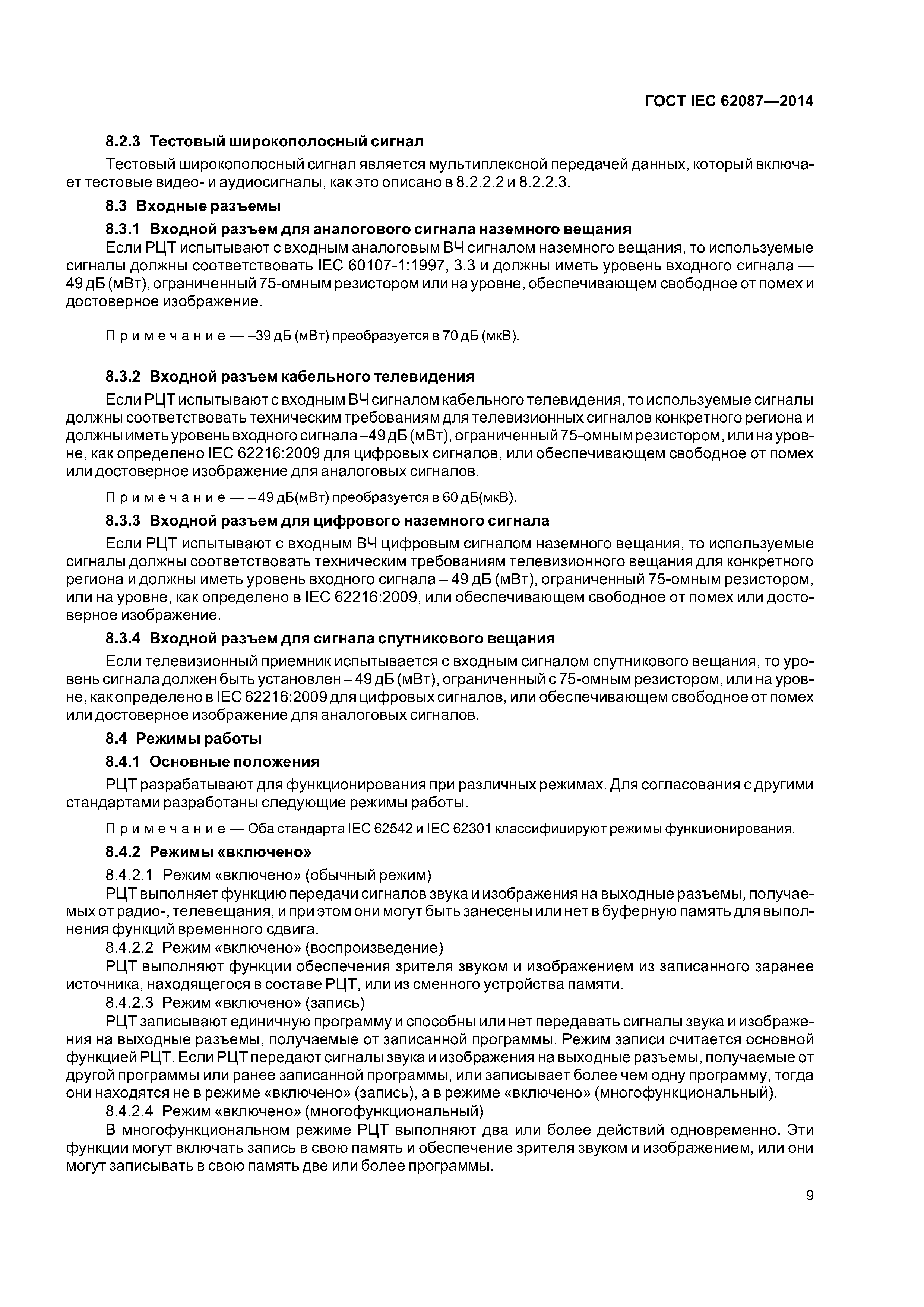 ГОСТ IEC 62087—2014

8.2.3 Тестовый широкополосный сигнал

Тестовый широкополосный сигнал является мультиплексной передачей данных, который включает тестовые видео- и аудиосигналы, как это описано в 8.2.2.2 и 8.2.2.3.

8.3 Входные разъемы

8.3.1 Входной разъем для аналогового сигнала наземного вещания

Если РЦТ испытывают с входным аналоговым ВЧ сигналом наземного вещания, то используемые сигналы должны соответствовать IEC 60107-1:1997, 3.3 и должны иметь уровень входного сигнала — 49 дБ (мВт), ограниченный 75-омным резистором или на уровне, обеспечивающем свободное от помех и достоверное изображение.

Примечание — –39 дБ (мВт) преобразуется в 70 дБ (мкВ).

8.3.2 Входной разъем кабельного телевидения

Если РЦТ испытывают с входным ВЧ сигналом кабельного телевидения, то используемые сигналы должны соответствовать техническим требованиям для телевизионных сигналов конкретного региона и должны иметь уровень входного сигнала –49 дБ (мВт), ограниченный 75-омным резистором, или на уровне, как определено IEC 62216:2009 для цифровых сигналов, или обеспечивающем свободное от помех или достоверное изображение для аналоговых сигналов.

Примечание — – 49 дБ(мВт) преобразуется в 60 дБ(мкВ).

8.3.3 Входной разъем для цифрового наземного сигнала

Если РЦТ испытывают с входным ВЧ цифровым сигналом наземного вещания, то используемые сигналы должны соответствовать техническим требованиям телевизионного вещания для конкретного региона и должны иметь уровень входного сигнала – 49 дБ (мВт), ограниченный 75-омным резистором, или на уровне, как определено в IEC 62216:2009, или обеспечивающем свободное от помех или достоверное изображение.

8.3.4 Входной разъем для сигнала спутникового вещания

Если телевизионный приемник испытывается с входным сигналом спутникового вещания, то уровень сигнала должен быть установлен – 49 дБ (мВт), ограниченный с 75-омным резистором, или на уровне, как определено в IEC 62216:2009 для цифровых сигналов, или обеспечивающем свободное от помех или достоверное изображение для аналоговых сигналов.

8.4 Режимы работы

8.4.1 Основные положения

РЦТ разрабатывают для функционирования при различных режимах. Для согласования с другими стандартами разработаны следующие режимы работы.

Примечание — Оба стандарта IEC 62542 и IEC 62301 классифицируют режимы функционирования.

8.4.2 Режимы «включено»

8.4.2.1 Режим «включено» (обычный режим)

РЦТ выполняет функцию передачи сигналов звука и изображения на выходные разъемы, получаемых от радио-, телевещания, и при этом они могут быть занесены или нет в буферную память для выполнения функций временного сдвига.

8.4.2.2 Режим «включено» (воспроизведение)

РЦТ выполняют функции обеспечения зрителя звуком и изображением из записанного заранее источника, находящегося в составе РЦТ, или из сменного устройства памяти.

8.4.2.3 Режим «включено» (запись)

РЦТ записывают единичную программу и способны или нет передавать сигналы звука и изображения на выходные разъемы, получаемые от записанной программы. Режим записи считается основной функцией РЦТ. Если РЦТ передают сигналы звука и изображения на выходные разъемы, получаемые от другой программы или ранее записанной программы, или записывает более чем одну программу, тогда они находятся не в режиме «включено» (запись), а в режиме «включено» (многофункциональный).

8.4.2.4 Режим «включено» (многофункциональный)

В многофункциональном режиме РЦТ выполняют два или более действий одновременно. Эти функции могут включать запись в свою память и обеспечение зрителя звуком и изображением, или они могут записывать в свою память две или более программы.

9